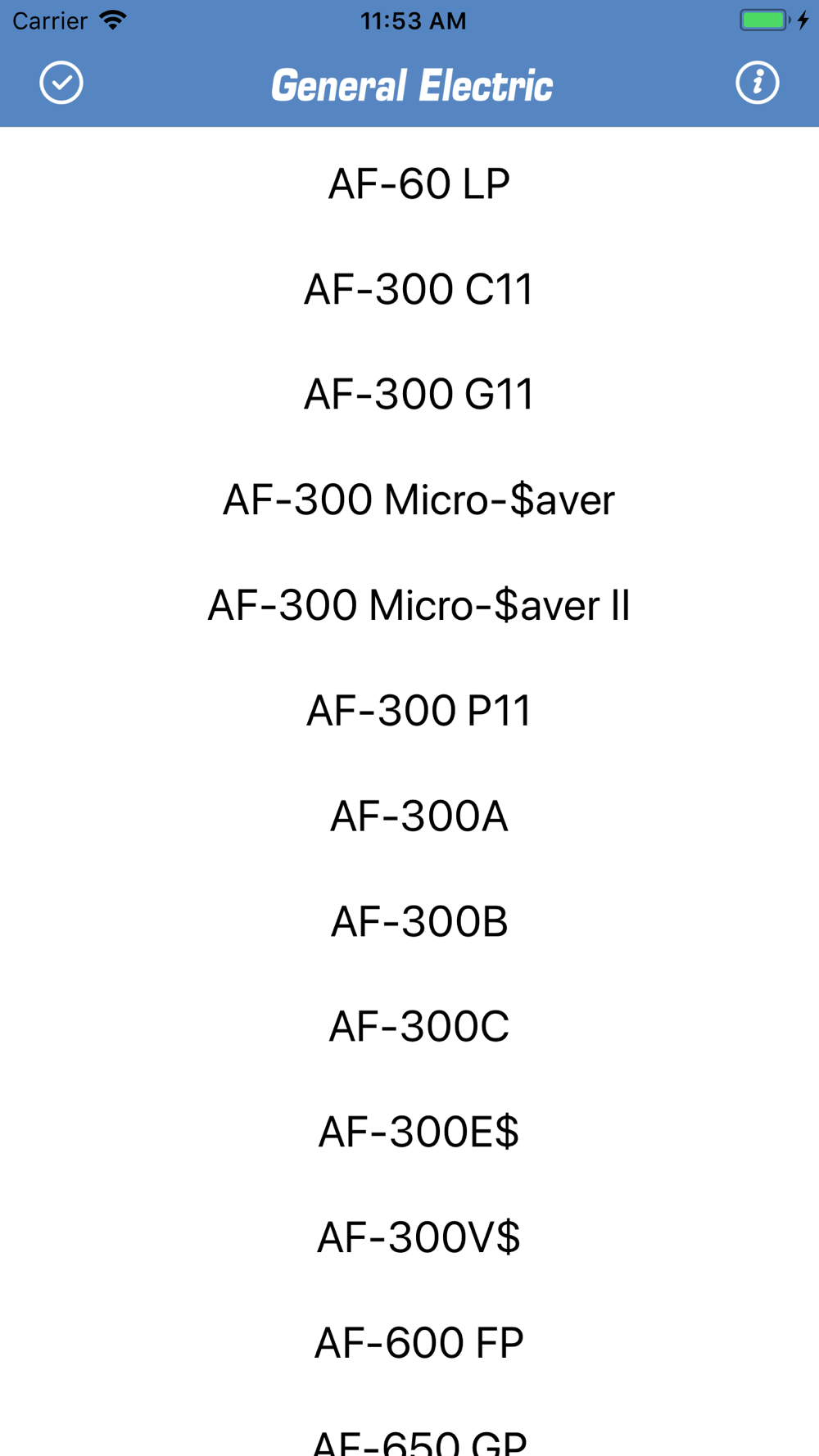 Carrier 11:53 AM

General Electric

AF-60 LP

AF-300 C11

AF-300 G11

AF-300 Micro-\$aver

AF-300 Micro-\$aver II

AF-300 P11

AF-300A

AF-300B

AF-300C

AF-300E\$

AF-300V\$

AF-600 FP

AF-650 GP